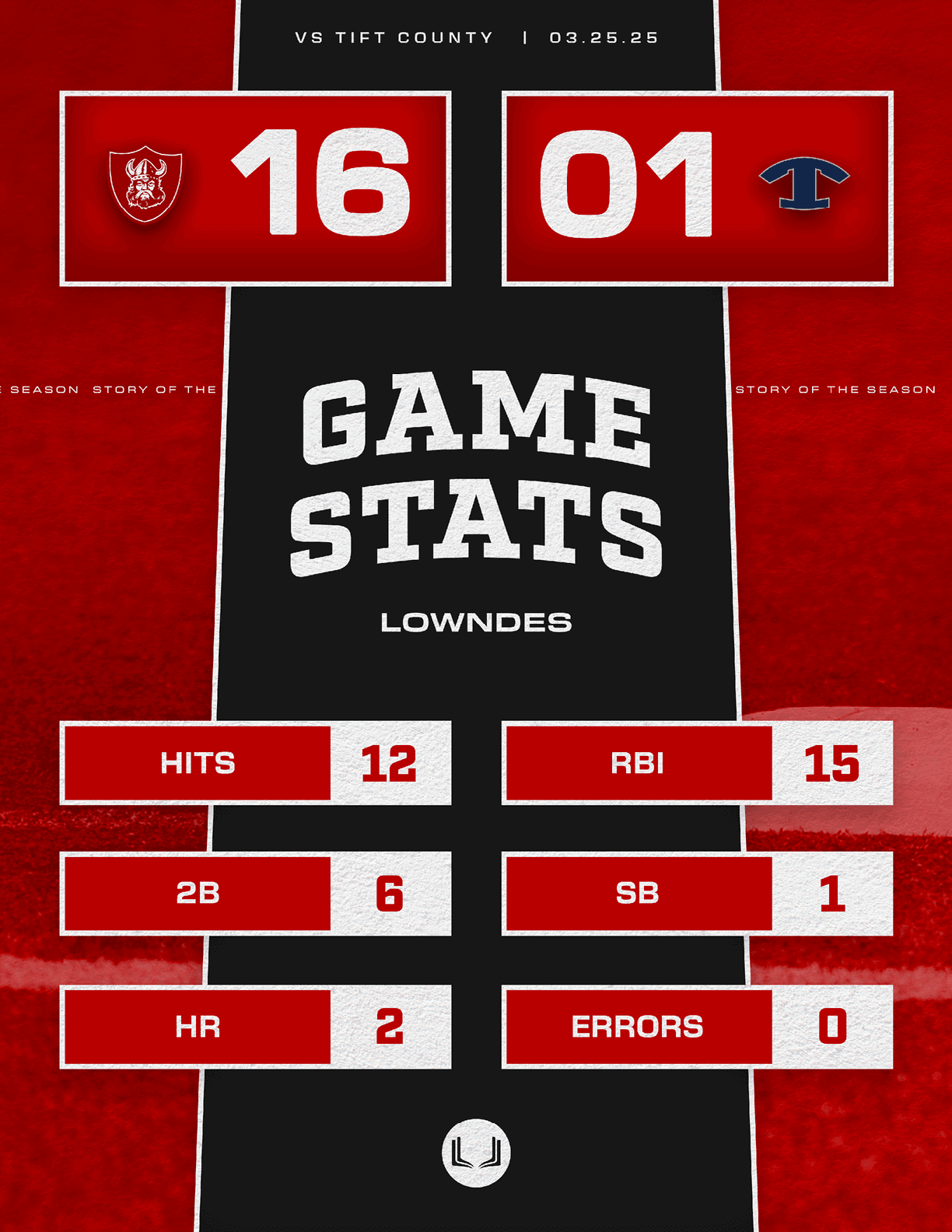 VS TIFT COUNTY | 03.25.25

16

01

T

E SEASON STORY OF THE

STORY OF THE SEASON

GAME STATS

LOWNDES

HITS 12

RBI 15

2B 6

SB 1

HR 2

ERRORS 0